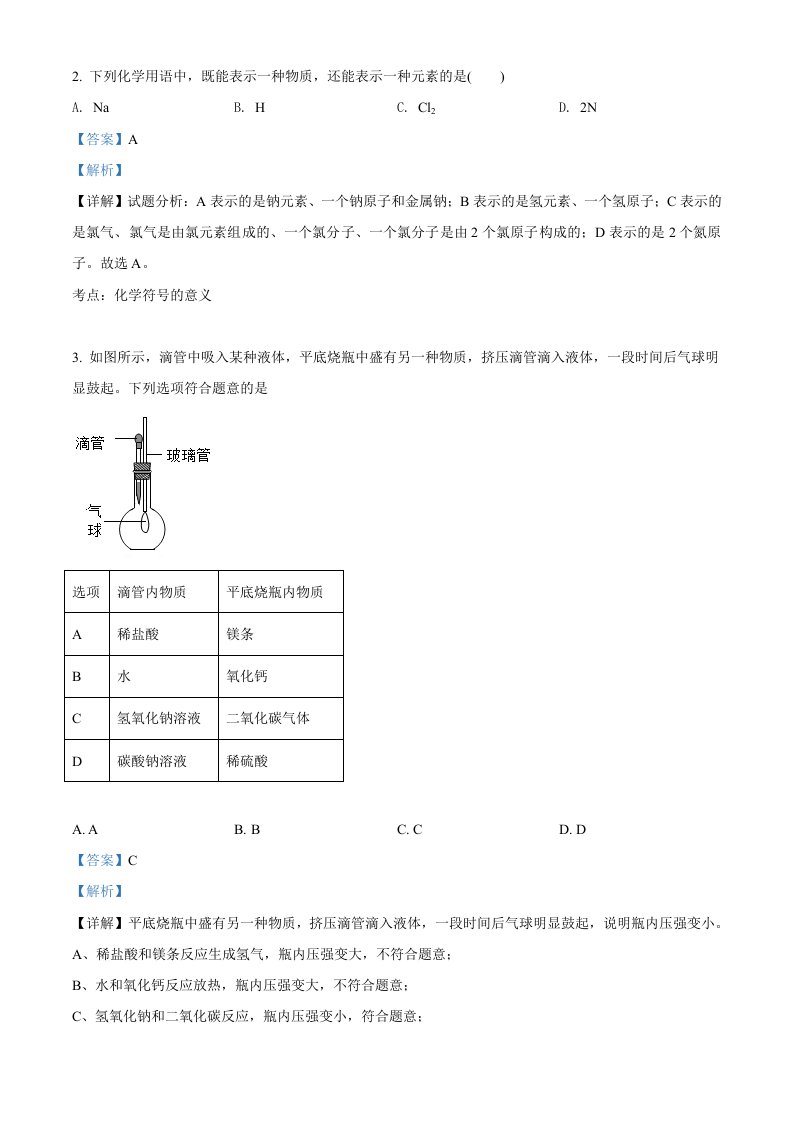 2. 下列化学用语中，既能表示一种物质，还能表示一种元素的是(　　)

A. Na　　B. H　　C. $Cl_2$　　D. 2N

【答案】A

【解析】

【详解】试题分析：A 表示的是钠元素、一个钠原子和金属钠；B 表示的是氢元素、一个氢原子；C 表示的是氯气、氯气是由氯元素组成的、一个氯分子、一个氯分子是由 2 个氯原子构成的；D 表示的是 2 个氮原子。故选 A。

考点：化学符号的意义

3. 如图所示，滴管中吸入某种液体，平底烧瓶中盛有另一种物质，挤压滴管滴入液体，一段时间后气球明显鼓起。下列选项符合题意的是

滴管

玻璃管

气球

| 选项 | 滴管内物质 | 平底烧瓶内物质 |
|---|---|---|
| A | 稀盐酸 | 镁条 |
| B | 水 | 氧化钙 |
| C | 氢氧化钠溶液 | 二氧化碳气体 |
| D | 碳酸钠溶液 | 稀硫酸 |

A. A　　B. B　　C. C　　D. D

【答案】C

【解析】

【详解】平底烧瓶中盛有另一种物质，挤压滴管滴入液体，一段时间后气球明显鼓起，说明瓶内压强变小。

A、稀盐酸和镁条反应生成氢气，瓶内压强变大，不符合题意；

B、水和氧化钙反应放热，瓶内压强变大，不符合题意；

C、氢氧化钠和二氧化碳反应，瓶内压强变小，符合题意；